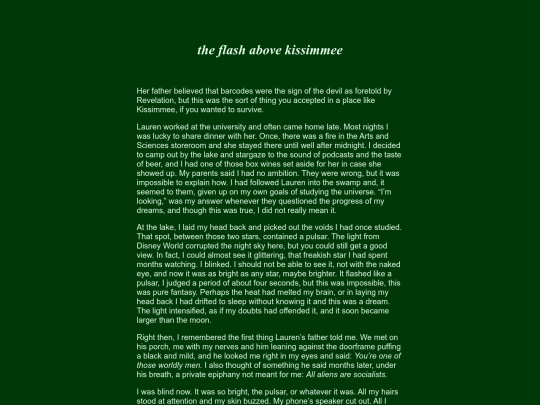 the flash above kissimmee

Her father believed that barcodes were the sign of the devil as foretold by Revelation, but this was the sort of thing you accepted in a place like Kissimmee, if you wanted to survive.

Lauren worked at the university and often came home late. Most nights I was lucky to share dinner with her. Once, there was a fire in the Arts and Sciences storeroom and she stayed there until well after midnight. I decided to camp out by the lake and stargaze to the sound of podcasts and the taste of beer, and I had one of those box wines set aside for her in case she showed up. My parents said I had no ambition. They were wrong, but it was impossible to explain how. I had followed Lauren into the swamp and, it seemed to them, given up on my own goals of studying the universe. "I'm looking," was my answer whenever they questioned the progress of my dreams, and though this was true, I did not really mean it.

At the lake, I laid my head back and picked out the voids I had once studied. That spot, between those two stars, contained a pulsar. The light from Disney World corrupted the night sky here, but you could still get a good view. In fact, I could almost see it glittering, that freakish star I had spent months watching. I blinked. I should not be able to see it, not with the naked eye, and now it was as bright as any star, maybe brighter. It flashed like a pulsar, I judged a period of about four seconds, but this was impossible, this was pure fantasy. Perhaps the heat had melted my brain, or in laying my head back I had drifted to sleep without knowing it and this was a dream. The light intensified, as if my doubts had offended it, and it soon became larger than the moon.

Right then, I remembered the first thing Lauren's father told me. We met on his porch, me with my nerves and him leaning against the doorframe puffing a black and mild, and he looked me right in my eyes and said: You're one of those worldly men. I also thought of something he said months later, under his breath, a private epiphany not meant for me: All aliens are socialists.

I was blind now. It was so bright, the pulsar, or whatever it was. All my hairs stood at attention and my skin buzzed. My phone's speaker cut out. All I